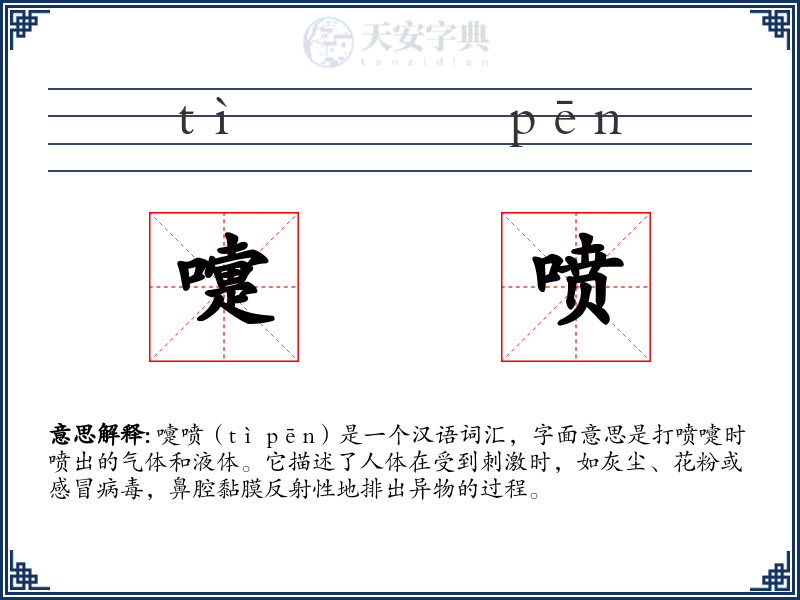 天安字典
tanzidian

tì pēn

嚏 喷

**意思解释:** 嚏喷（tì pēn）是一个汉语词汇，字面意思是打喷嚏时喷出的气体和液体。它描述了人体在受到刺激时，如灰尘、花粉或感冒病毒，鼻腔黏膜反射性地排出异物的过程。